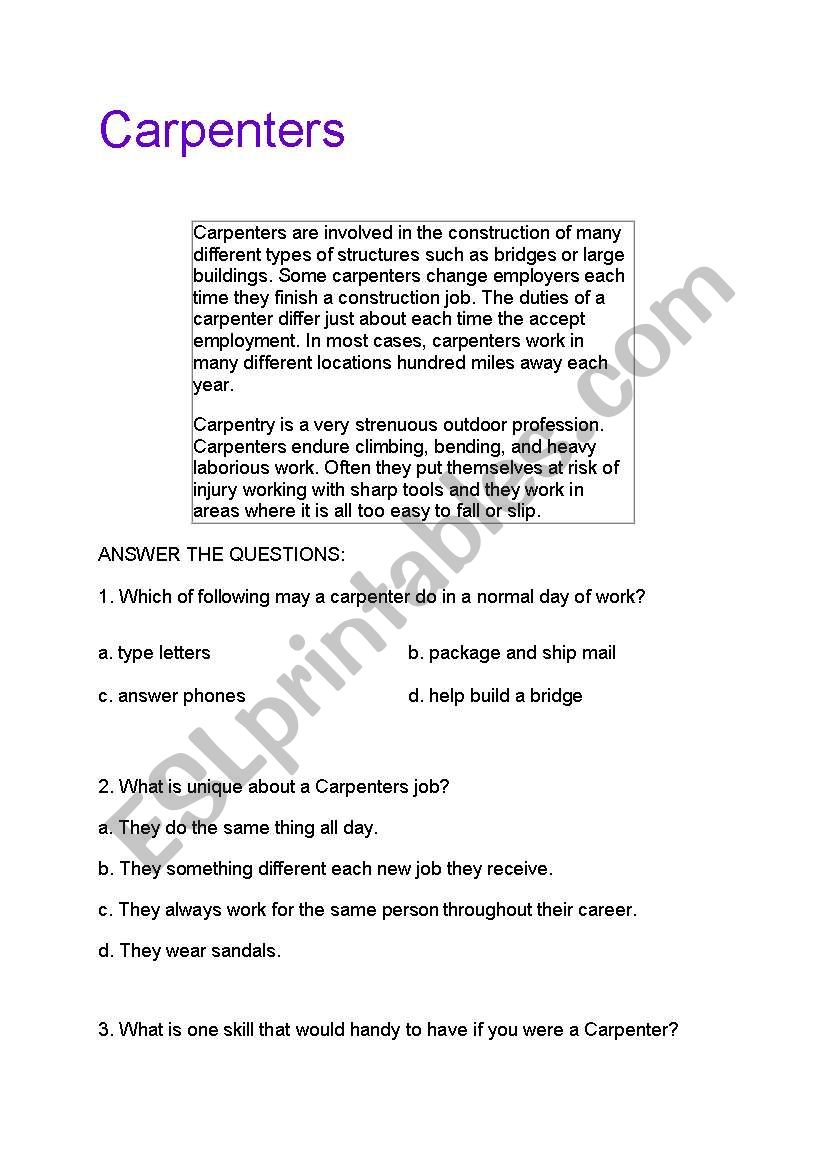 Carpenters

Carpenters are involved in the construction of many different types of structures such as bridges or large buildings. Some carpenters change employers each time they finish a construction job. The duties of a carpenter differ just about each time the accept employment. In most cases, carpenters work in many different locations hundred miles away each year.

Carpentry is a very strenuous outdoor profession. Carpenters endure climbing, bending, and heavy laborious work. Often they put themselves at risk of injury working with sharp tools and they work in areas where it is all too easy to fall or slip.

ANSWER THE QUESTIONS:

1. Which of following may a carpenter do in a normal day of work?

a. type letters
b. package and ship mail
c. answer phones
d. help build a bridge

2. What is unique about a Carpenters job?

a. They do the same thing all day.

b. They something different each new job they receive.

c. They always work for the same person throughout their career.

d. They wear sandals.

3. What is one skill that would handy to have if you were a Carpenter?

ESLprintables.com